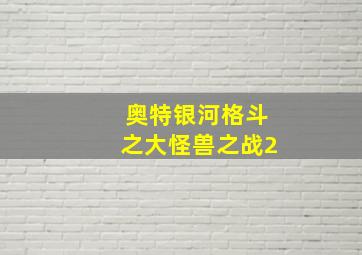 奥特银河格斗
之大怪兽之战2